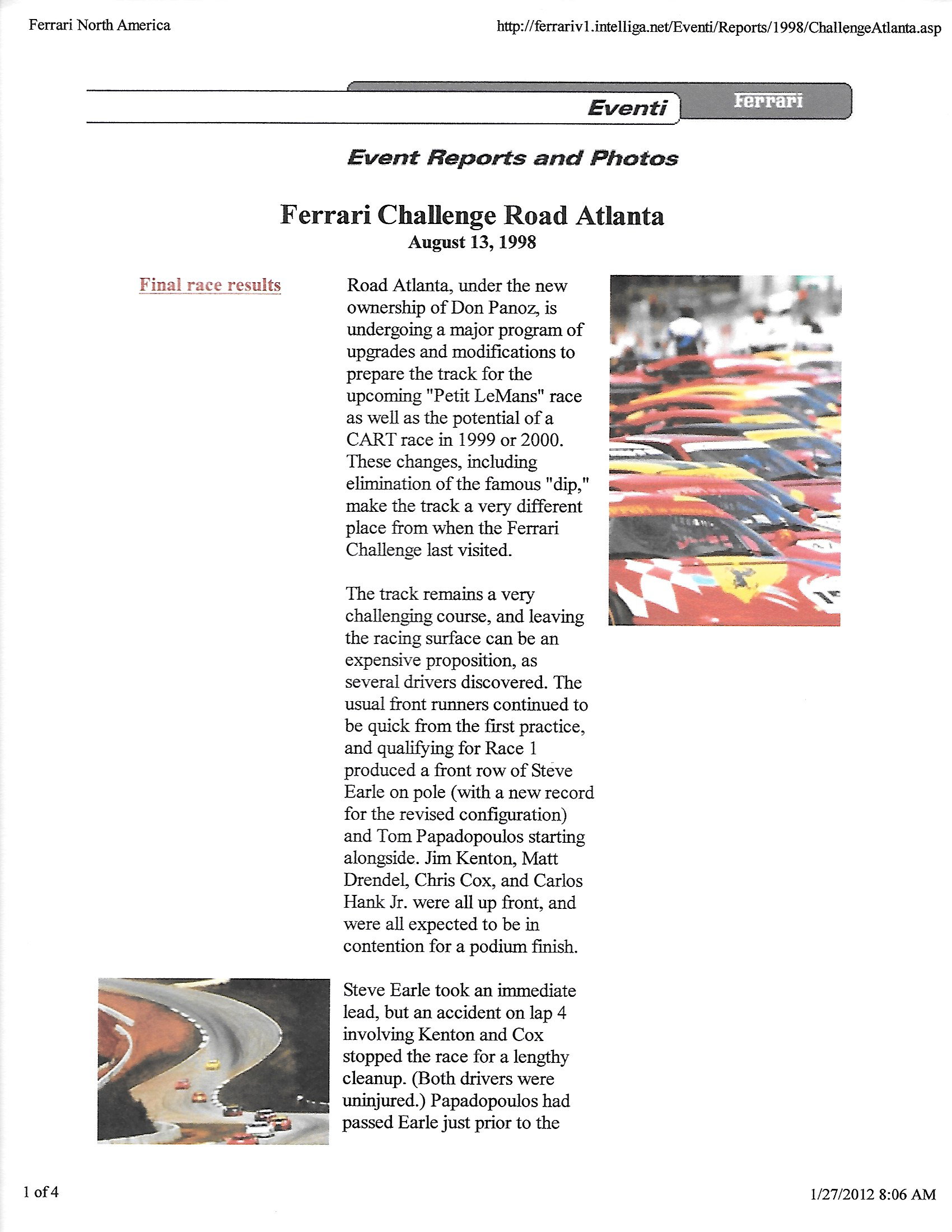 Ferrari North America

http://ferrariv1.intelliga.net/Eventi/Reports/1998/ChallengeAtlanta.asp

Eventi

Ferrari

Event Reports and Photos

Ferrari Challenge Road Atlanta
August 13, 1998

Final race results

Road Atlanta, under the new ownership of Don Panoz, is undergoing a major program of upgrades and modifications to prepare the track for the upcoming "Petit LeMans" race as well as the potential of a CART race in 1999 or 2000. These changes, including elimination of the famous "dip," make the track a very different place from when the Ferrari Challenge last visited.

The track remains a very challenging course, and leaving the racing surface can be an expensive proposition, as several drivers discovered. The usual front runners continued to be quick from the first practice, and qualifying for Race 1 produced a front row of Steve Earle on pole (with a new record for the revised configuration) and Tom Papadopoulos starting alongside. Jim Kenton, Matt Drendel, Chris Cox, and Carlos Hank Jr. were all up front, and were all expected to be in contention for a podium finish.

Steve Earle took an immediate lead, but an accident on lap 4 involving Kenton and Cox stopped the race for a lengthy cleanup. (Both drivers were uninjured.) Papadopoulos had passed Earle just prior to the

1 of 4

1/27/2012 8:06 AM